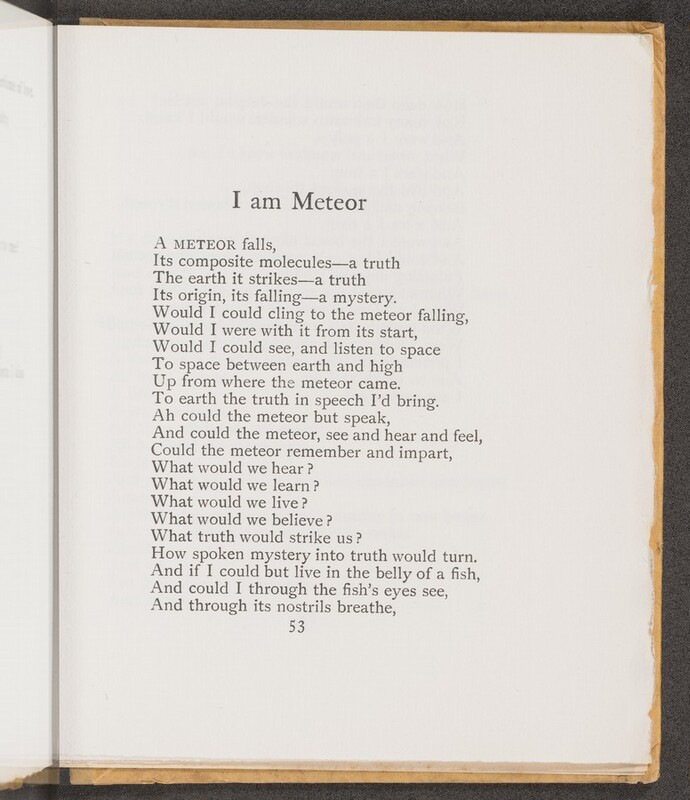 I am Meteor

A METEOR falls,
Its composite molecules—a truth
The earth it strikes—a truth
Its origin, its falling—a mystery.
Would I could cling to the meteor falling,
Would I were with it from its start,
Would I could see, and listen to space
To space between earth and high
Up from where the meteor came.
To earth the truth in speech I'd bring.
Ah could the meteor but speak,
And could the meteor, see and hear and feel,
Could the meteor remember and impart,
What would we hear?
What would we learn?
What would we live?
What would we believe?
What truth would strike us?
How spoken mystery into truth would turn.
And if I could but live in the belly of a fish,
And could I through the fish's eyes see,
And through its nostrils breathe,

53